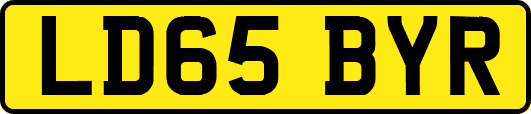 LD65 BYR